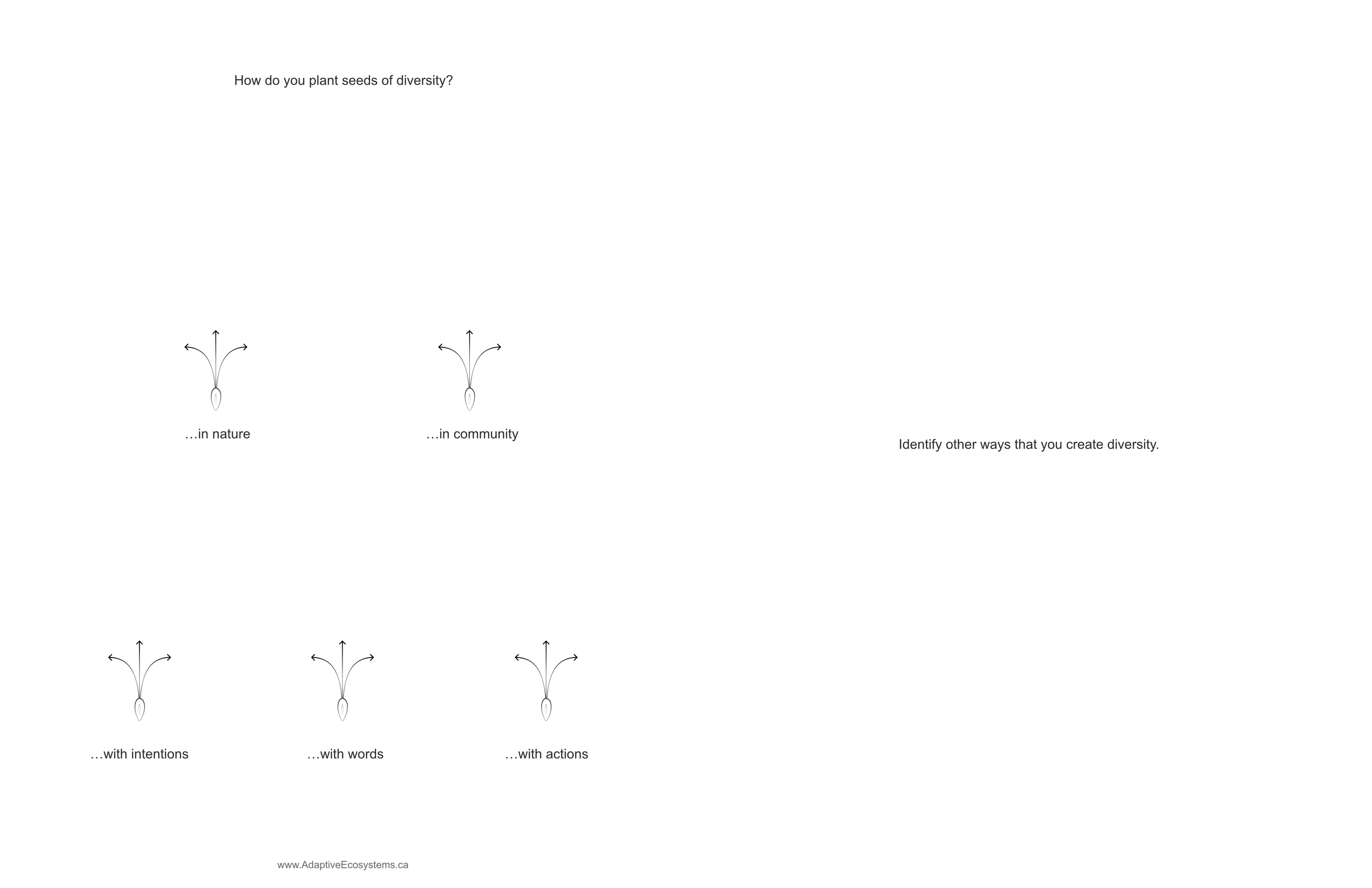 How do you plant seeds of diversity?

…in nature

…in community

…with intentions

…with words

…with actions

www.AdaptiveEcosystems.ca

Identify other ways that you create diversity.